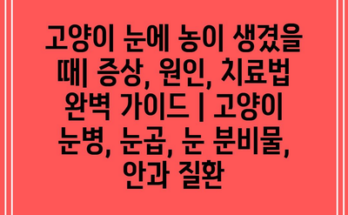 고양이 눈에 농이 생겼을 때| 증상, 원인, 치료법 완벽 가이드 | 고양이 눈병, 눈곱, 눈 분비물, 안과 질환